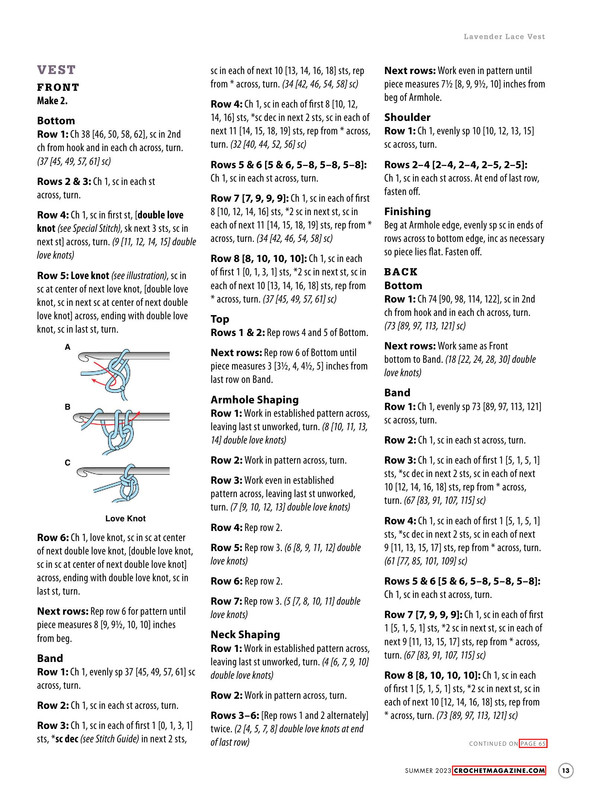 Lavender Lace Vest

VEST

FRONT

Make 2.

Bottom

Row 1: Ch 38 [46, 50, 58, 62], sc in 2nd ch from hook and in each ch across, turn. (37 [45, 49, 57, 61] sc)

Rows 2 & 3: Ch 1, sc in each st across, turn.

Row 4: Ch 1, sc in first st, [double love knot (see Special Stitch), sk next 3 sts, sc in next st] across, turn. (9 [11, 12, 14, 15] double love knots)

Row 5: Love knot (see illustration), sc in sc at center of next love knot, [double love knot, sc in next sc at center of next double love knot] across, ending with double love knot, sc in last st, turn.

A

B

C

Love Knot

Row 6: Ch 1, love knot, sc in sc at center of next double love knot, [double love knot, sc in sc at center of next double love knot] across, ending with double love knot, sc in last st, turn.

Next rows: Rep row 6 for pattern until piece measures 8 [9, 9½, 10, 10] inches from beg.

Band

Row 1: Ch 1, evenly sp 37 [45, 49, 57, 61] sc across, turn.

Row 2: Ch 1, sc in each st across, turn.

Row 3: Ch 1, sc in each of first 1 [0, 1, 3, 1] sts, *sc dec (see Stitch Guide) in next 2 sts, sc in each of next 10 [13, 14, 16, 18] sts, rep from * across, turn. (34 [42, 46, 54, 58] sc)

Row 4: Ch 1, sc in each of first 8 [10, 12, 14, 16] sts, *sc dec in next 2 sts, sc in each of next 11 [14, 15, 18, 19] sts, rep from * across, turn. (32 [40, 44, 52, 56] sc)

Rows 5 & 6 [5 & 6, 5–8, 5–8, 5–8]: Ch 1, sc in each st across, turn.

Row 7 [7, 9, 9, 9]: Ch 1, sc in each of first 8 [10, 12, 14, 16] sts, *2 sc in next st, sc in each of next 11 [14, 15, 18, 19] sts, rep from * across, turn. (34 [42, 46, 54, 58] sc)

Row 8 [8, 10, 10, 10]: Ch 1, sc in each of first 1 [0, 1, 3, 1] sts, *2 sc in next st, sc in each of next 10 [13, 14, 16, 18] sts, rep from * across, turn. (37 [45, 49, 57, 61] sc)

Top

Rows 1 & 2: Rep rows 4 and 5 of Bottom.

Next rows: Rep row 6 of Bottom until piece measures 3 [3½, 4, 4½, 5] inches from last row on Band.

Armhole Shaping

Row 1: Work in established pattern across, leaving last st unworked, turn. (8 [10, 11, 13, 14] double love knots)

Row 2: Work in pattern across, turn.

Row 3: Work even in established pattern across, leaving last st unworked, turn. (7 [9, 10, 12, 13] double love knots)

Row 4: Rep row 2.

Row 5: Rep row 3. (6 [8, 9, 11, 12] double love knots)

Row 6: Rep row 2.

Row 7: Rep row 3. (5 [7, 8, 10, 11] double love knots)

Neck Shaping

Row 1: Work in established pattern across, leaving last st unworked, turn. (4 [6, 7, 9, 10] double love knots)

Row 2: Work in pattern across, turn.

Rows 3–6: [Rep rows 1 and 2 alternately] twice. (2 [4, 5, 7, 8] double love knots at end of last row)

Next rows: Work even in pattern until piece measures 7½ [8, 9, 9½, 10] inches from beg of Armhole.

Shoulder

Row 1: Ch 1, evenly sp 10 [10, 12, 13, 15] sc across, turn.

Rows 2–4 [2–4, 2–4, 2–5, 2–5]: Ch 1, sc in each st across. At end of last row, fasten off.

Finishing

Beg at Armhole edge, evenly sp sc in ends of rows across to bottom edge, inc as necessary so piece lies flat. Fasten off.

BACK

Bottom

Row 1: Ch 74 [90, 98, 114, 122], sc in 2nd ch from hook and in each ch across, turn. (73 [89, 97, 113, 121] sc)

Next rows: Work same as Front bottom to Band. (18 [22, 24, 28, 30] double love knots)

Band

Row 1: Ch 1, evenly sp 73 [89, 97, 113, 121] sc across, turn.

Row 2: Ch 1, sc in each st across, turn.

Row 3: Ch 1, sc in each of first 1 [5, 1, 5, 1] sts, *sc dec in next 2 sts, sc in each of next 10 [12, 14, 16, 18] sts, rep from * across, turn. (67 [83, 91, 107, 115] sc)

Row 4: Ch 1, sc in each of first 1 [5, 1, 5, 1] sts, *sc dec in next 2 sts, sc in each of next 9 [11, 13, 15, 17] sts, rep from * across, turn. (61 [77, 85, 101, 109] sc)

Rows 5 & 6 [5 & 6, 5–8, 5–8, 5–8]: Ch 1, sc in each st across, turn.

Row 7 [7, 9, 9, 9]: Ch 1, sc in each of first 1 [5, 1, 5, 1] sts, *2 sc in next st, sc in each of next 9 [11, 13, 15, 17] sts, rep from * across, turn. (67 [83, 91, 107, 115] sc)

Row 8 [8, 10, 10, 10]: Ch 1, sc in each of first 1 [5, 1, 5, 1] sts, *2 sc in next st, sc in each of next 10 [12, 14, 16, 18] sts, rep from * across, turn. (73 [89, 97, 113, 121] sc)

CONTINUED ON PAGE 65

SUMMER 2023 CROCHETMAGAZINE.COM 13